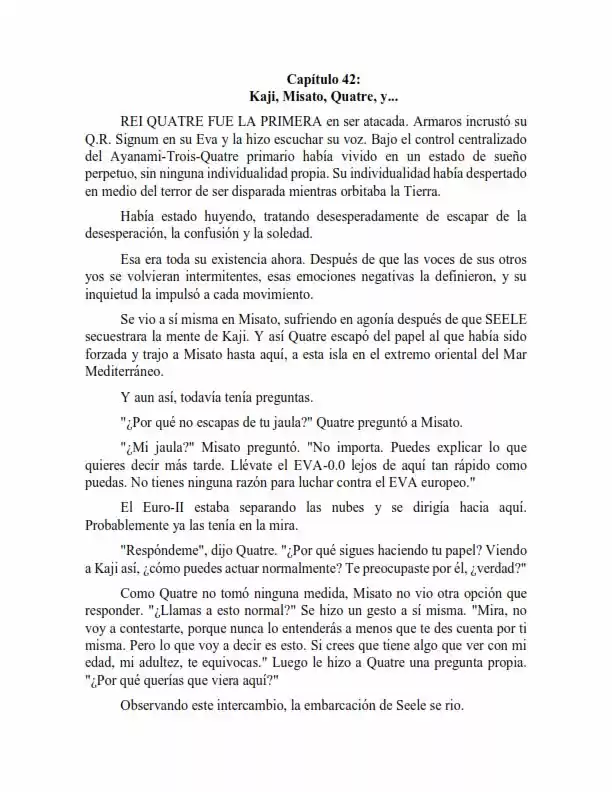 Capítulo 42:
Kaji, Misato, Quatre, y...

REI QUATRE FUE LA PRIMERA en ser atacada. Armaros incrustó su Q.R. Signum en su Eva y la hizo escuchar su voz. Bajo el control centralizado del Ayanami-Trois-Quatre primario había vivido en un estado de sueño perpetuo, sin ninguna individualidad propia. Su individualidad había despertado en medio del terror de ser disparada mientras orbitaba la Tierra.

Había estado huyendo, tratando desesperadamente de escapar de la desesperación, la confusión y la soledad.

Esa era toda su existencia ahora. Después de que las voces de sus otros yos se volvieran intermitentes, esas emociones negativas la definieron, y su inquietud la impulsó a cada movimiento.

Se vio a sí misma en Misato, sufriendo en agonía después de que SEELE secuestrara la mente de Kaji. Y así Quatre escapó del papel al que había sido forzada y trajo a Misato hasta aquí, a esta isla en el extremo oriental del Mar Mediterráneo.

Y aun así, todavía tenía preguntas.

"¿Por qué no escapas de tu jaula?" Quatre preguntó a Misato.

"¿Mi jaula?" Misato preguntó. "No importa. Puedes explicar lo que quieres decir más tarde. Llévate el EVA-0.0 lejos de aquí tan rápido como puedas. No tienes ninguna razón para luchar contra el EVA europeo."

El Euro-II estaba separando las nubes y se dirigía hacia aquí. Probablemente ya las tenía en la mira.

"Respóndeme", dijo Quatre. "¿Por qué sigues haciendo tu papel? Viendo a Kaji así, ¿cómo puedes actuar normalmente? Te preocupaste por él, ¿verdad?"

Como Quatre no tomó ninguna medida, Misato no vio otra opción que responder. "¿Llamas a esto normal?" Se hizo un gesto a sí misma. "Mira, no voy a contestarte, porque nunca lo entenderás a menos que te des cuenta por ti misma. Pero lo que voy a decir es esto. Si crees que tiene algo que ver con mi edad, mi adultez, te equivocas." Luego le hizo a Quatre una pregunta propia. "¿Por qué querías que viera aquí?"

Observando este intercambio, la embarcación de Seele se rio.